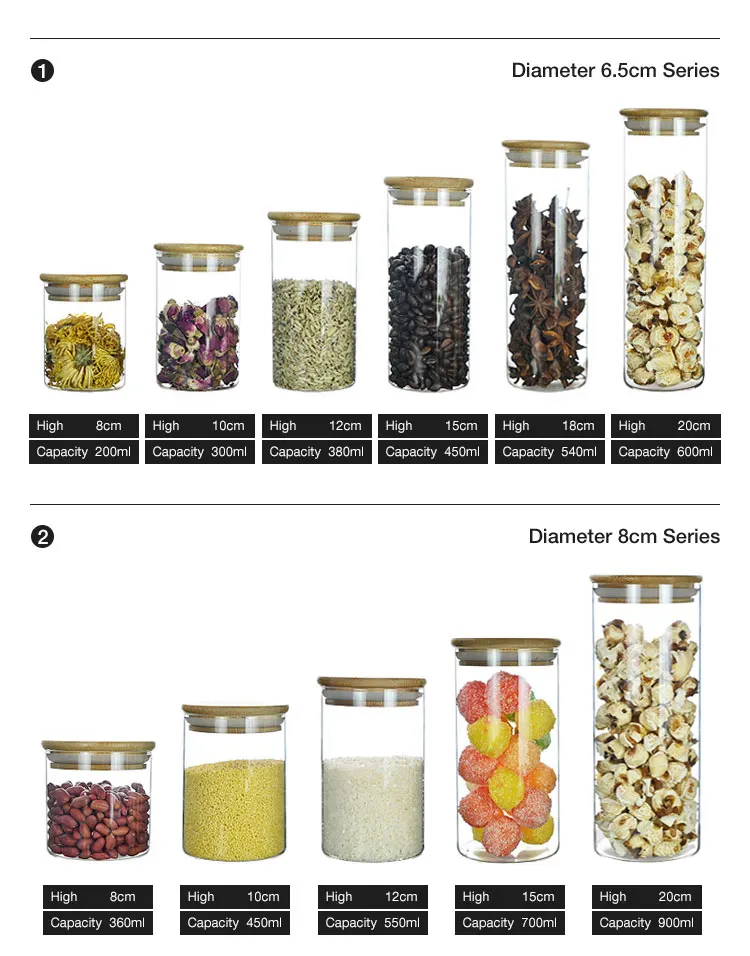 ❶

Diameter 6.5cm Series

High 8cm
Capacity 200ml

High 10cm
Capacity 300ml

High 12cm
Capacity 380ml

High 15cm
Capacity 450ml

High 18cm
Capacity 540ml

High 20cm
Capacity 600ml

❷

Diameter 8cm Series

High 8cm
Capacity 360ml

High 10cm
Capacity 450ml

High 12cm
Capacity 550ml

High 15cm
Capacity 700ml

High 20cm
Capacity 900ml